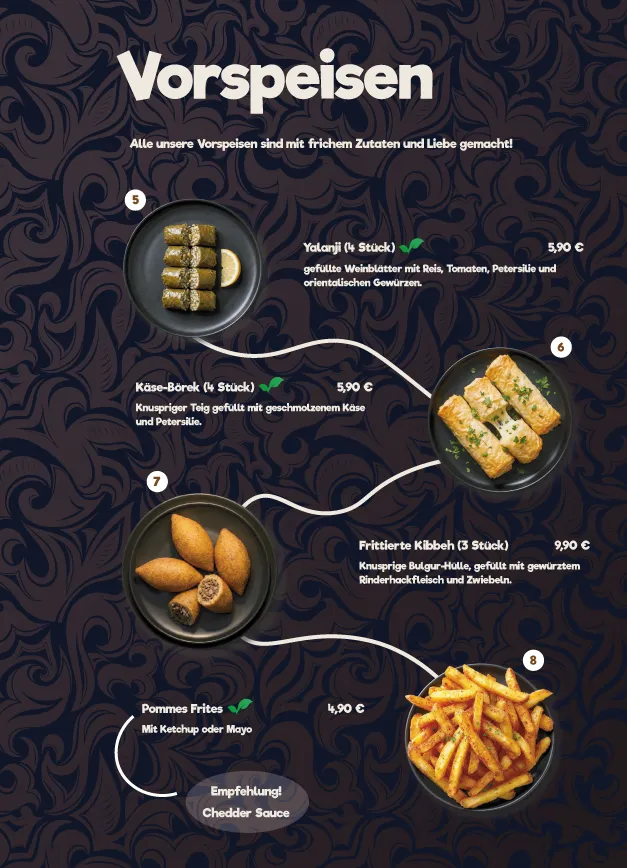 Vorspeisen

Alle unsere Vorspeisen sind mit frichem Zutaten und Liebe gemacht!

5

Yalanji (4 Stück) 5,90 €

gefüllte Weinblätter mit Reis, Tomaten, Petersilie und orientalischen Gewürzen.

6

Käse-Börek (4 Stück) 5,90 €

Knuspriger Teig gefüllt mit geschmolzenem Käse und Petersilie.

7

Frittierte Kibbeh (3 Stück) 9,90 €

Knusprige Bulgur-Hülle, gefüllt mit gewürztem Rinderhackfleisch und Zwiebeln.

8

Pommes Frites 4,90 €

Mit Ketchup oder Mayo

Empfehlung!
Chedder Sauce